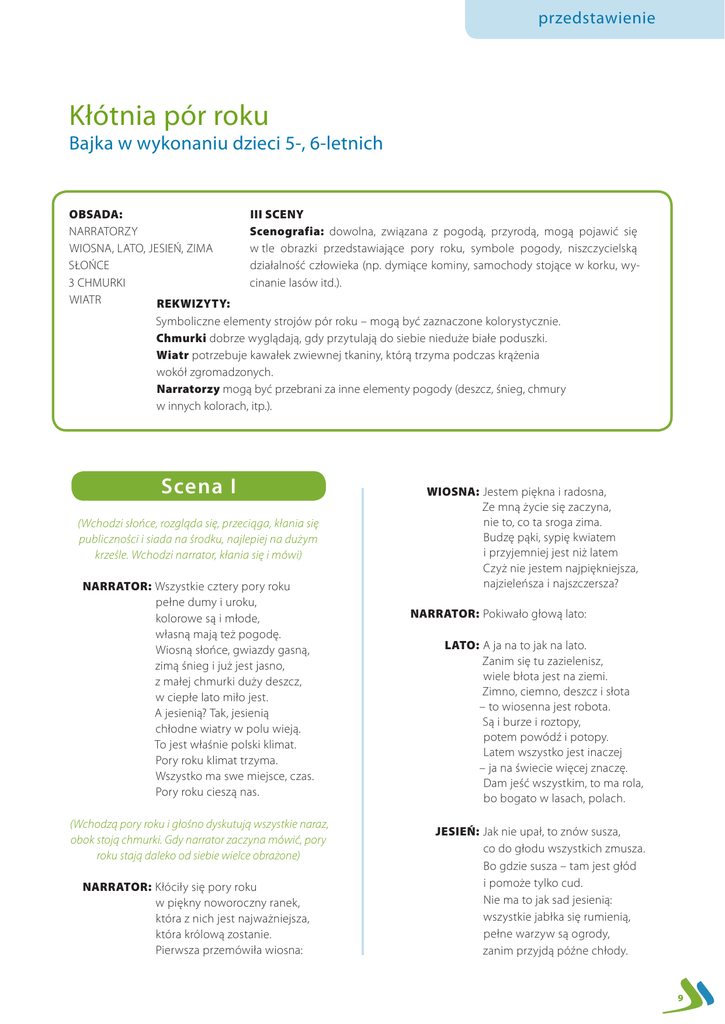 przedstawienie

Kłótnia pór roku
Bajka w wykonaniu dzieci 5-, 6-letnich

OBSADA:
NARRATORZY
WIOSNA, LATO, JESIEŃ, ZIMA
SŁOŃCE
3 CHMURKI
WIATR

III SCENY
Scenografia: dowolna, związana z pogodą, przyrodą, mogą pojawić się w tle obrazki przedstawiające pory roku, symbole pogody, niszczycielską działalność człowieka (np. dymiące kominy, samochody stojące w korku, wycinanie lasów itd.).

REKWIZYTY:
Symboliczne elementy strojów pór roku – mogą być zaznaczone kolorystycznie.
Chmurki dobrze wyglądają, gdy przytulają do siebie nieduże białe poduszki.
Wiatr potrzebuje kawałek zwiewnej tkaniny, którą trzyma podczas krążenia wokół zgromadzonych.
Narratorzy mogą być przebrani za inne elementy pogody (deszcz, śnieg, chmury w innych kolorach, itp.).

Scena I

(Wchodzi słońce, rozgląda się, przeciąga, kłania się publiczności i siada na środku, najlepiej na dużym krześle. Wchodzi narrator, kłania się i mówi)

NARRATOR: Wszystkie cztery pory roku
pełne dumy i uroku,
kolorowe są i młode,
własną mają też pogodę.
Wiosną słońce, gwiazdy gasną,
zimą śnieg i już jest jasno,
z małej chmurki duży deszcz,
w ciepłe lato miło jest.
A jesienią? Tak, jesienią
chłodne wiatry w polu wieją.
To jest właśnie polski klimat.
Pory roku klimat trzyma.
Wszystko ma swe miejsce, czas.
Pory roku cieszą nas.

(Wchodzą pory roku i głośno dyskutują wszystkie naraz, obok stoją chmurki. Gdy narrator zaczyna mówić, pory roku stają daleko od siebie wielce obrażone)

NARRATOR: Kłóciły się pory roku
w piękny noworoczny ranek,
która z nich jest najważniejsza,
która królową zostanie.
Pierwsza przemówiła wiosna:

WIOSNA: Jestem piękna i radosna,
Ze mną życie się zaczyna,
nie to, co ta sroga zima.
Budzę pąki, sypię kwiatem
i przyjemniej jest niż latem
Czyż nie jestem najpiękniejsza,
najzieleńsza i najszczersza?

NARRATOR: Pokiwało głową lato:

LATO: A ja na to jak na lato.
Zanim się tu zazielenisz,
wiele błota jest na ziemi.
Zimno, ciemno, deszcz i słota
– to wiosenna jest robota.
Są i burze i roztopy,
potem powódź i potopy.
Latem wszystko jest inaczej
– ja na świecie więcej znaczę.
Dam jeść wszystkim, to ma rola,
bo bogato w lasach, polach.

JESIEŃ: Jak nie upał, to znów susza,
co do głodu wszystkich zmusza.
Bo gdzie susza – tam jest głód
i pomoże tylko cud.
Nie ma to jak sad jesienią:
wszystkie jabłka się rumienią,
pełne warzyw są ogrody,
zanim przyjdą późne chłody.

9